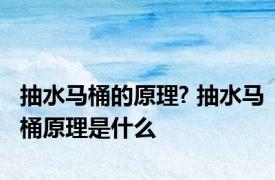 抽水马桶的原理? 抽水马桶原理是什么